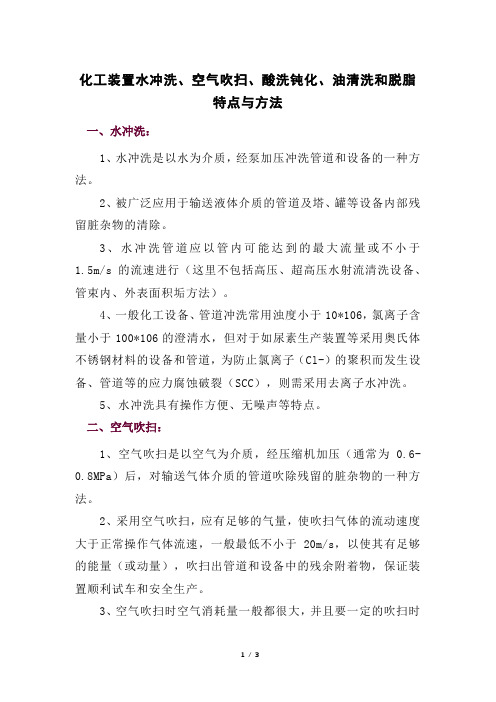 化工装置水冲洗、空气吹扫、酸洗钝化、油清洗和脱脂特点与方法

一、水冲洗：

1、水冲洗是以水为介质，经泵加压冲洗管道和设备的一种方法。

2、被广泛应用于输送液体介质的管道及塔、罐等设备内部残留脏杂物的清除。

3、水冲洗管道应以管内可能达到的最大流量或不小于1.5m/s 的流速进行（这里不包括高压、超高压水射流清洗设备、管束内、外表面积垢方法）。

4、一般化工设备、管道冲洗常用浊度小于 10*106，氯离子含量小于 100*106 的澄清水，但对于如尿素生产装置等采用奥氏体不锈钢材料的设备和管道，为防止氯离子（Cl-）的聚积而发生设备、管道等的应力腐蚀破裂（SCC），则需采用去离子水冲洗。

5、水冲洗具有操作方便、无噪声等特点。

二、空气吹扫：

1、空气吹扫是以空气为介质，经压缩机加压（通常为 0.6-0.8MPa）后，对输送气体介质的管道吹除残留的脏杂物的一种方法。

2、采用空气吹扫，应有足够的气量，使吹扫气体的流动速度大于正常操作气体流速，一般最低不小于 20m/s，以使其有足够的能量（或动量），吹扫出管道和设备中的残余附着物，保证装置顺利试车和安全生产。

3、空气吹扫时空气消耗量一般都很大，并且要一定的吹扫时

1 / 3